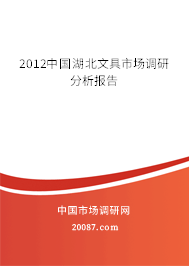 2012中国湖北文具市场调研分析报告

中国市场调研网

20087.com